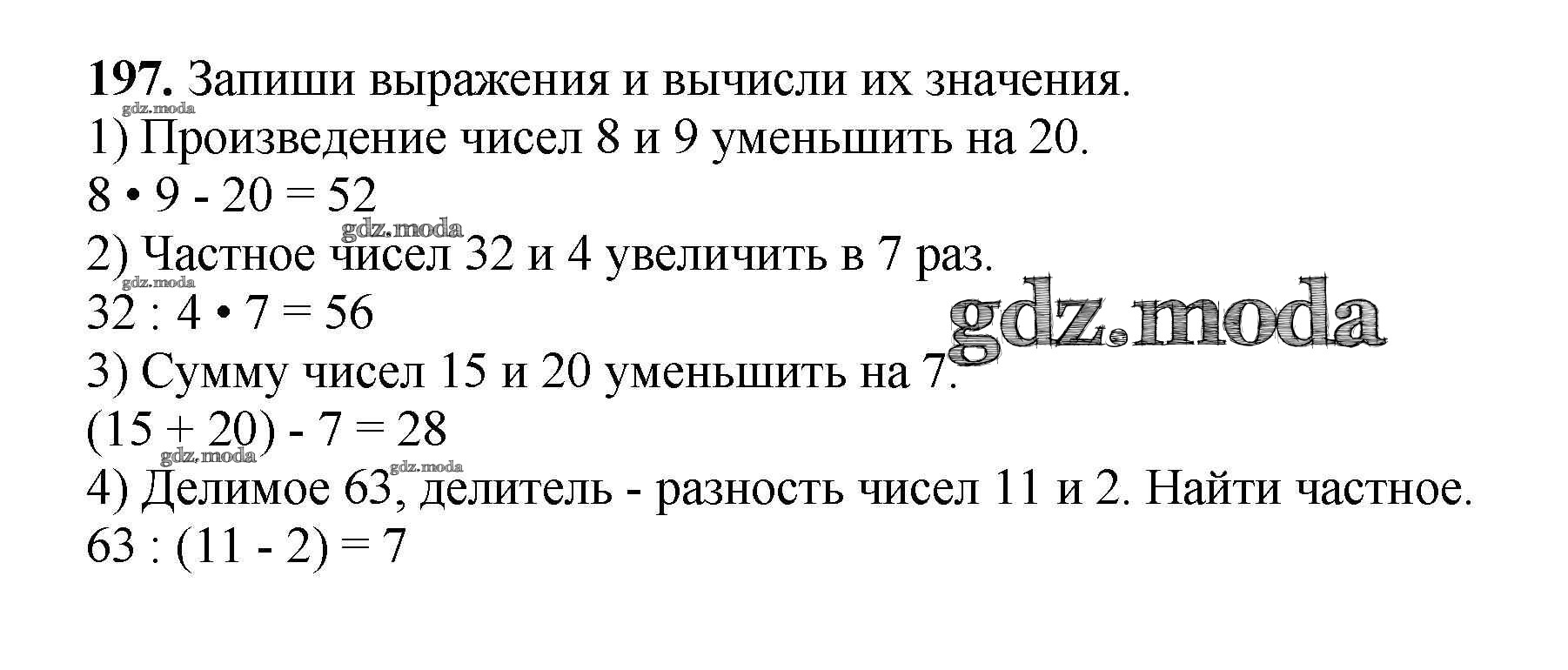 197. Запиши выражения и вычисли их значения.

1) Произведение чисел 8 и 9 уменьшить на 20.

$8 \cdot 9 - 20 = 52$

2) Частное чисел 32 и 4 увеличить в 7 раз.

$32 : 4 \cdot 7 = 56$

3) Сумму чисел 15 и 20 уменьшить на 7.

$(15 + 20) - 7 = 28$

4) Делимое 63, делитель - разность чисел 11 и 2. Найти частное.

$63 : (11 - 2) = 7$

gdz.moda